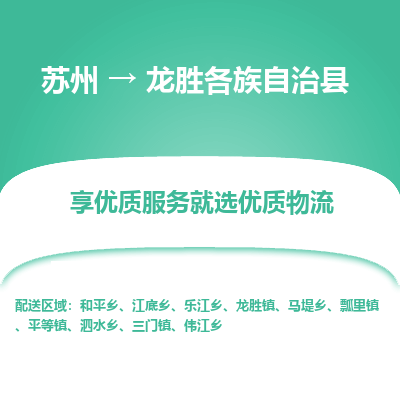 苏州 → 龙胜各族自治县

享优质服务就选优质物流

配送区域：和平乡、江底乡、乐江乡、龙胜镇、马堤乡、瓢里镇、平等镇、泗水乡、三门镇、伟江乡